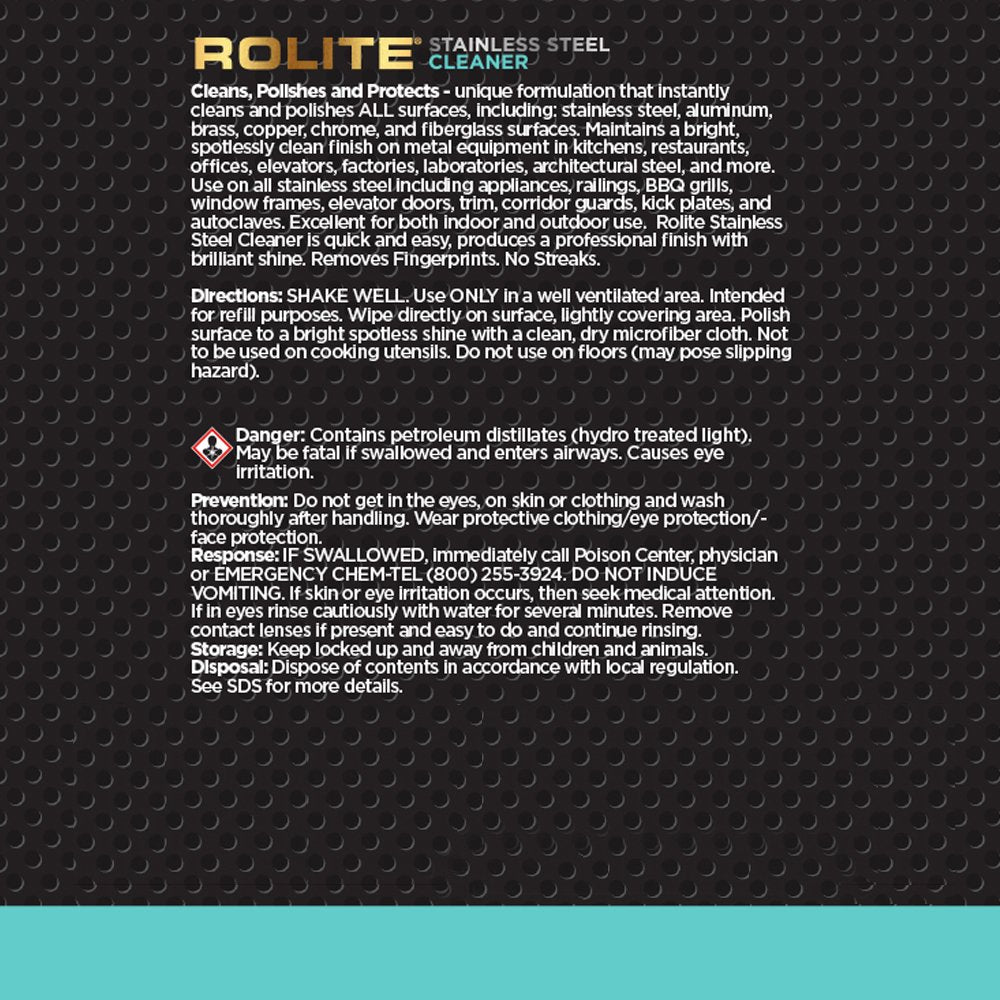 ROLITE® STAINLESS STEEL CLEANER

Cleans, Polishes and Protects - unique formulation that instantly cleans and polishes ALL surfaces, including: stainless steel, aluminum, brass, copper, chrome, and fiberglass surfaces. Maintains a bright, spotlessly clean finish on metal equipment in kitchens, restaurants, offices, elevators, factories, laboratories, architectural steel, and more. Use on all stainless steel including appliances, railings, BBQ grills, window frames, elevator doors, trim, corridor guards, kick plates, and autoclaves. Excellent for both indoor and outdoor use. Rolite Stainless Steel Cleaner is quick and easy, produces a professional finish with brilliant shine. Removes Fingerprints. No Streaks.

Directions: SHAKE WELL. Use ONLY in a well ventilated area. Intended for refill purposes. Wipe directly on surface, lightly covering area. Polish surface to a bright spotless shine with a clean, dry microfiber cloth. Not to be used on cooking utensils. Do not use on floors (may pose slipping hazard).

Danger: Contains petroleum distillates (hydro treated light). May be fatal if swallowed and enters airways. Causes eye irritation.

Prevention: Do not get in the eyes, on skin or clothing and wash thoroughly after handling. Wear protective clothing/eye protection/-face protection.
Response: IF SWALLOWED, immediately call Poison Center, physician or EMERGENCY CHEM-TEL (800) 255-3924. DO NOT INDUCE VOMITING. If skin or eye irritation occurs, then seek medical attention. If in eyes rinse cautiously with water for several minutes. Remove contact lenses if present and easy to do and continue rinsing.
Storage: Keep locked up and away from children and animals.
Disposal: Dispose of contents in accordance with local regulation. See SDS for more details.